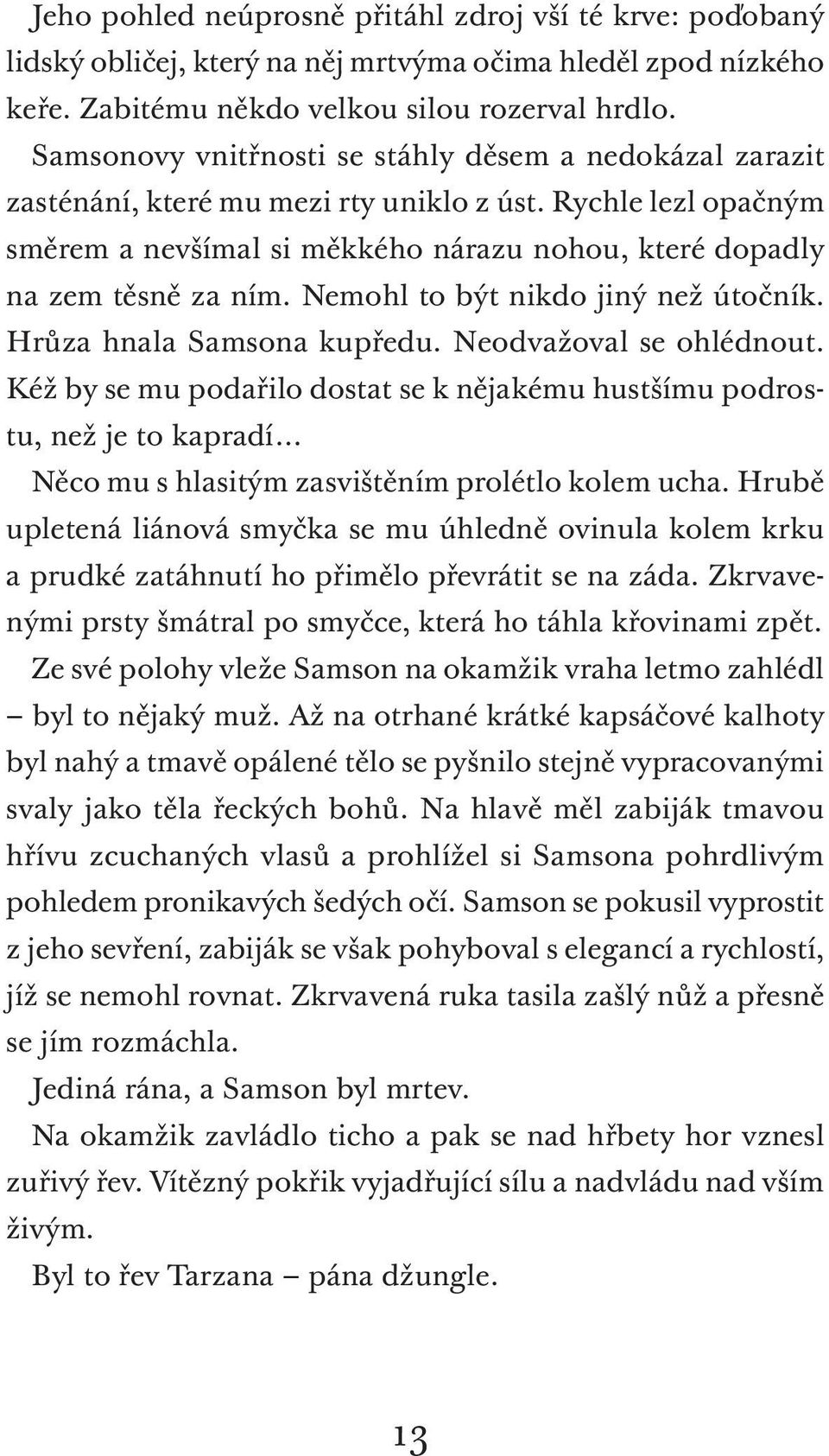 Jeho pohled neúprosně přitáhl zdroj vší té krve: poďobaný lidský obličej, který na něj mrtvýma očima hleděl zpod nízkého keře. Zabitému někdo velkou silou rozerval hrdlo.

Samsonovy vnitřnosti se stáhly děsem a nedokázal zarazit zasténání, které mu mezi rty uniklo z úst. Rychle lezl opačným směrem a nevšímal si měkkého nárazu nohou, které dopadly na zem těsně za ním. Nemohl to být nikdo jiný než útočník. Hrůza hnala Samsona kupředu. Neodvažoval se ohlédnout. Kéž by se mu podařilo dostat se k nějakému hustšímu podrostu, než je to kapradí…

Něco mu s hlasitým zasvištěním prolétlo kolem ucha. Hrubě upletená liánová smyčka se mu úhledně ovinula kolem krku a prudké zatáhnutí ho přimělo převrátit se na záda. Zkrvavenými prsty šmátral po smyčce, která ho táhla křovinami zpět. Ze své polohy vleže Samson na okamžik vraha letmo zahlédl – byl to nějaký muž. Až na otrhané krátké kapsáčové kalhoty byl nahý a tmavě opálené tělo se pyšnilo stejně vypracovanými svaly jako těla řeckých bohů. Na hlavě měl zabiják tmavou hřívu zcuchaných vlasů a prohlížel si Samsona pohrdlivým pohledem pronikavých šedých očí. Samson se pokusil vyprostit z jeho sevření, zabiják se však pohyboval s elegancí a rychlostí, jíž se nemohl rovnat. Zkrvavená ruka tasila zašlý nůž a přesně se jím rozmáchla.

Jediná rána, a Samson byl mrtev.

Na okamžik zavládlo ticho a pak se nad hřbety hor vznesl zuřivý řev. Vítězný pokřik vyjadřující sílu a nadvládu nad vším živým.

Byl to řev Tarzana – pána džungle.

13